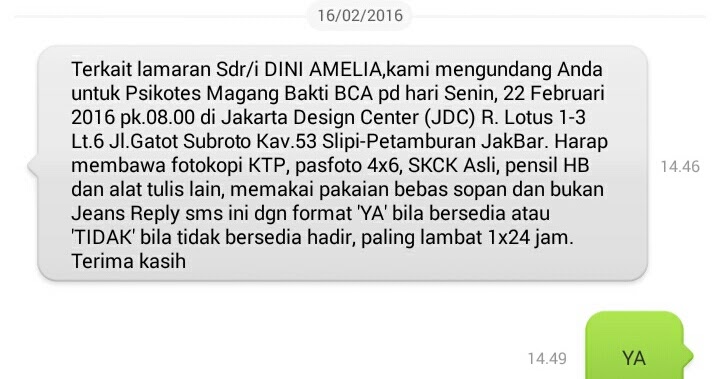 16/02/2016

Terkait lamaran Sdr/i DINI AMELIA,kami mengundang Anda untuk Psikotes Magang Bakti BCA pd hari Senin, 22 Februari 2016 pk.08.00 di Jakarta Design Center (JDC) R. Lotus 1-3 Lt.6 Jl.Gatot Subroto Kav.53 Slipi-Petamburan JakBar. Harap membawa fotokopi KTP, pasfoto 4x6, SKCK Asli, pensil HB dan alat tulis lain, memakai pakaian bebas sopan dan bukan Jeans Reply sms ini dgn format 'YA' bila bersedia atau 'TIDAK' bila tidak bersedia hadir, paling lambat 1x24 jam. Terima kasih

14.46

14.49

YA